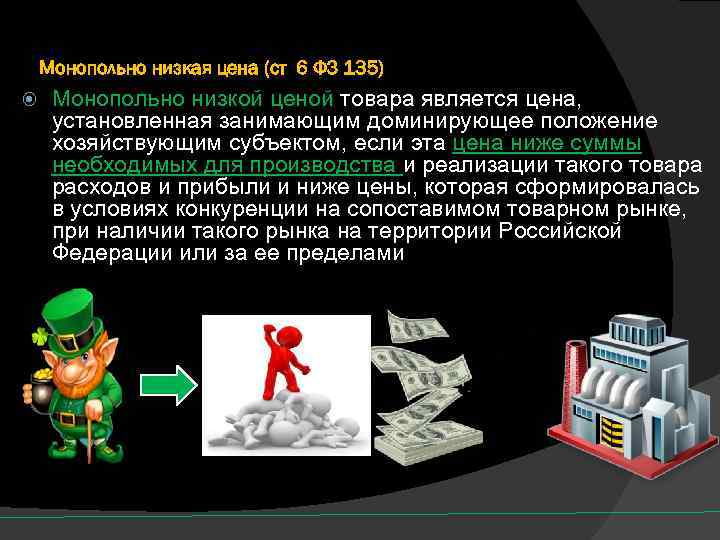 Монопольно низкая цена (ст 6 ФЗ 135)

Монопольно низкой ценой товара является цена, установленная занимающим доминирующее положение хозяйствующим субъектом, если эта цена ниже суммы необходимых для производства и реализации такого товара расходов и прибыли и ниже цены, которая сформировалась в условиях конкуренции на сопоставимом товарном рынке, при наличии такого рынка на территории Российской Федерации или за ее пределами